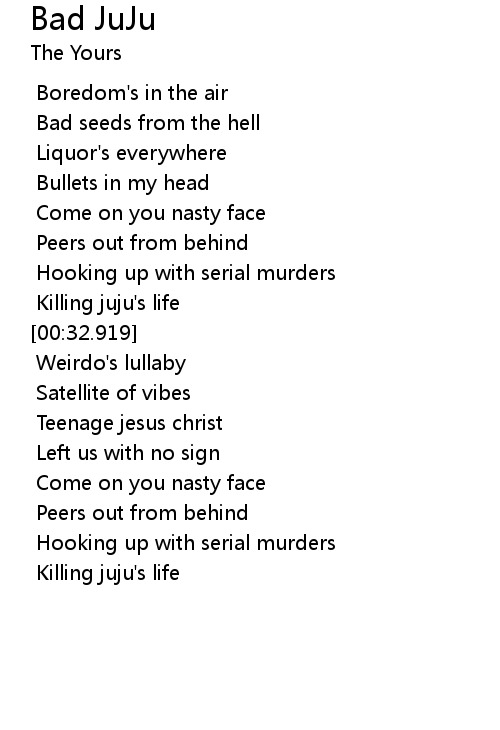 Bad JuJu
The Yours

Boredom's in the air
Bad seeds from the hell
Liquor's everywhere
Bullets in my head
Come on you nasty face
Peers out from behind
Hooking up with serial murders
Killing juju's life
[00:32.919]
Weirdo's lullaby
Satellite of vibes
Teenage jesus christ
Left us with no sign
Come on you nasty face
Peers out from behind
Hooking up with serial murders
Killing juju's life